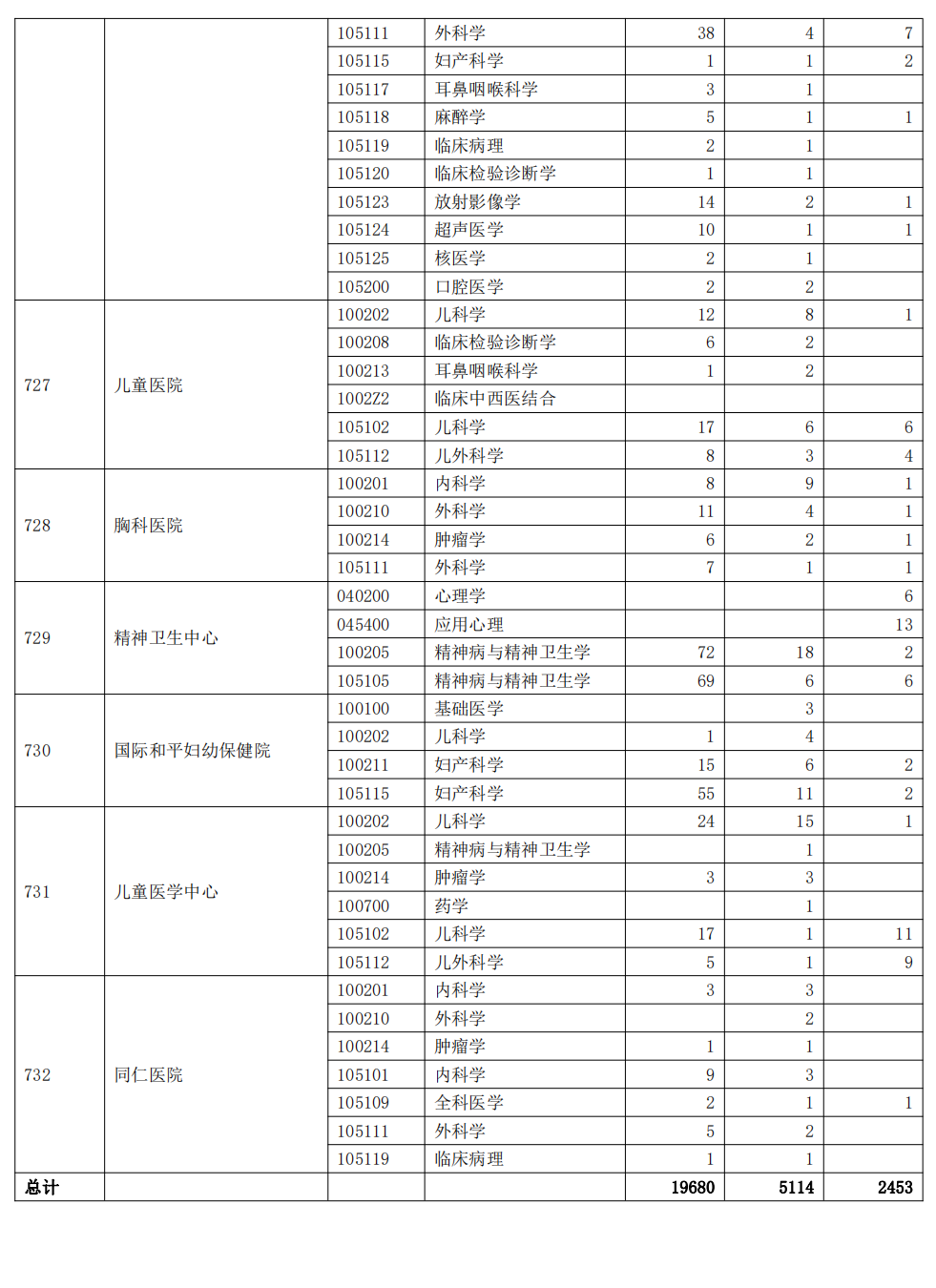 |  |  |  |  |  |  |  |
|---|---|---|---|---|---|---|
|  |  | 105111 | 外科学 | 38 | 4 | 7 |
|  |  | 105115 | 妇产科学 | 1 | 1 | 2 |
|  |  | 105117 | 耳鼻咽喉科学 | 3 | 1 |  |
|  |  | 105118 | 麻醉学 | 5 | 1 | 1 |
|  |  | 105119 | 临床病理 | 2 | 1 |  |
|  |  | 105120 | 临床检验诊断学 | 1 | 1 |  |
|  |  | 105123 | 放射影像学 | 14 | 2 | 1 |
|  |  | 105124 | 超声医学 | 10 | 1 | 1 |
|  |  | 105125 | 核医学 | 2 | 1 |  |
|  |  | 105200 | 口腔医学 | 2 | 2 |  |
| 727 | 儿童医院 | 100202 | 儿科学 | 12 | 8 | 1 |
|  |  | 100208 | 临床检验诊断学 | 6 | 2 |  |
|  |  | 100213 | 耳鼻咽喉科学 | 1 | 2 |  |
|  |  | 1002Z2 | 临床中西医结合 |  |  |  |
|  |  | 105102 | 儿科学 | 17 | 6 | 6 |
|  |  | 105112 | 儿外科学 | 8 | 3 | 4 |
| 728 | 胸科医院 | 100201 | 内科学 | 8 | 9 | 1 |
|  |  | 100210 | 外科学 | 11 | 4 | 1 |
|  |  | 100214 | 肿瘤学 | 6 | 2 | 1 |
|  |  | 105111 | 外科学 | 7 | 1 | 1 |
| 729 | 精神卫生中心 | 040200 | 心理学 |  |  | 6 |
|  |  | 045400 | 应用心理 |  |  | 13 |
|  |  | 100205 | 精神病与精神卫生学 | 72 | 18 | 2 |
|  |  | 105105 | 精神病与精神卫生学 | 69 | 6 | 6 |
| 730 | 国际和平妇幼保健院 | 100100 | 基础医学 |  | 3 |  |
|  |  | 100202 | 儿科学 | 1 | 4 |  |
|  |  | 100211 | 妇产科学 | 15 | 6 | 2 |
|  |  | 105115 | 妇产科学 | 55 | 11 | 2 |
| 731 | 儿童医学中心 | 100202 | 儿科学 | 24 | 15 | 1 |
|  |  | 100205 | 精神病与精神卫生学 |  | 1 |  |
|  |  | 100214 | 肿瘤学 | 3 | 3 |  |
|  |  | 100700 | 药学 |  | 1 |  |
|  |  | 105102 | 儿科学 | 17 | 1 | 11 |
|  |  | 105112 | 儿外科学 | 5 | 1 | 9 |
| 732 | 同仁医院 | 100201 | 内科学 | 3 | 3 |  |
|  |  | 100210 | 外科学 |  | 2 |  |
|  |  | 100214 | 肿瘤学 | 1 | 1 |  |
|  |  | 105101 | 内科学 | 9 | 3 |  |
|  |  | 105109 | 全科医学 | 2 | 1 | 1 |
|  |  | 105111 | 外科学 | 5 | 2 |  |
|  |  | 105119 | 临床病理 | 1 | 1 |  |
| 总计 |  |  |  | 19680 | 5114 | 2453 |